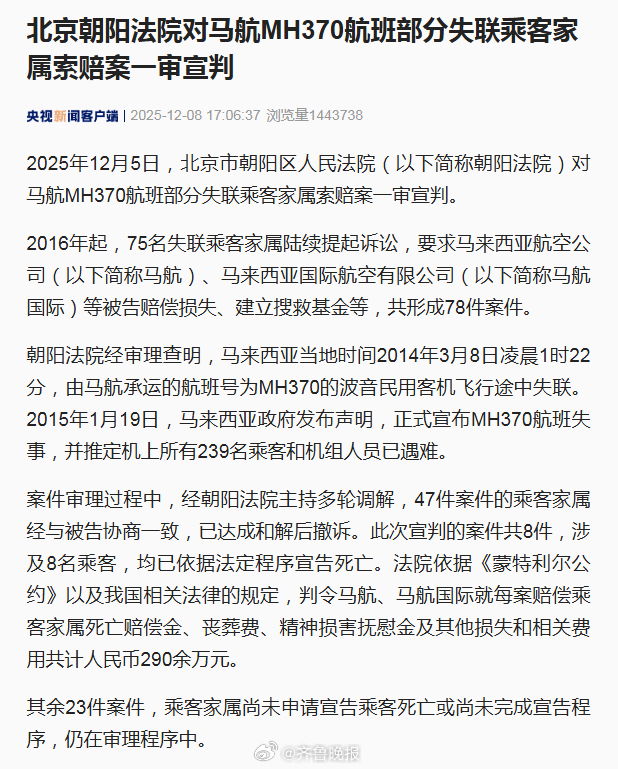 北京朝阳法院对马航MH370航班部分失联乘客家属索赔案一审宣判

央视新闻客户端 | 2025-12-08 17:06:37 浏览量1443738

2025年12月5日，北京市朝阳区人民法院（以下简称朝阳法院）对马航MH370航班部分失联乘客家属索赔案一审宣判。

2016年起，75名失联乘客家属陆续提起诉讼，要求马来西亚航空公司（以下简称马航）、马来西亚国际航空有限公司（以下简称马航国际）等被告赔偿损失、建立搜救基金等，共形成78件案件。

朝阳法院经审理查明，马来西亚当地时间2014年3月8日凌晨1时22分，由马航承运的航班号为MH370的波音民用客机飞行途中失联。2015年1月19日，马来西亚政府发布声明，正式宣布MH370航班失事，并推定机上所有239名乘客和机组人员已遇难。

案件审理过程中，经朝阳法院主持多轮调解，47件案件的乘客家属经与被告协商一致，已达成和解后撤诉。此次宣判的案件共8件，涉及8名乘客，均已依据法定程序宣告死亡。法院依据《蒙特利尔公约》以及我国相关法律的规定，判令马航、马航国际就每案赔偿乘客家属死亡赔偿金、丧葬费、精神损害抚慰金及其他损失和相关费用共计人民币290余万元。

其余23件案件，乘客家属尚未申请宣告乘客死亡或尚未完成宣告程序，仍在审理程序中。

@齐鲁晚报